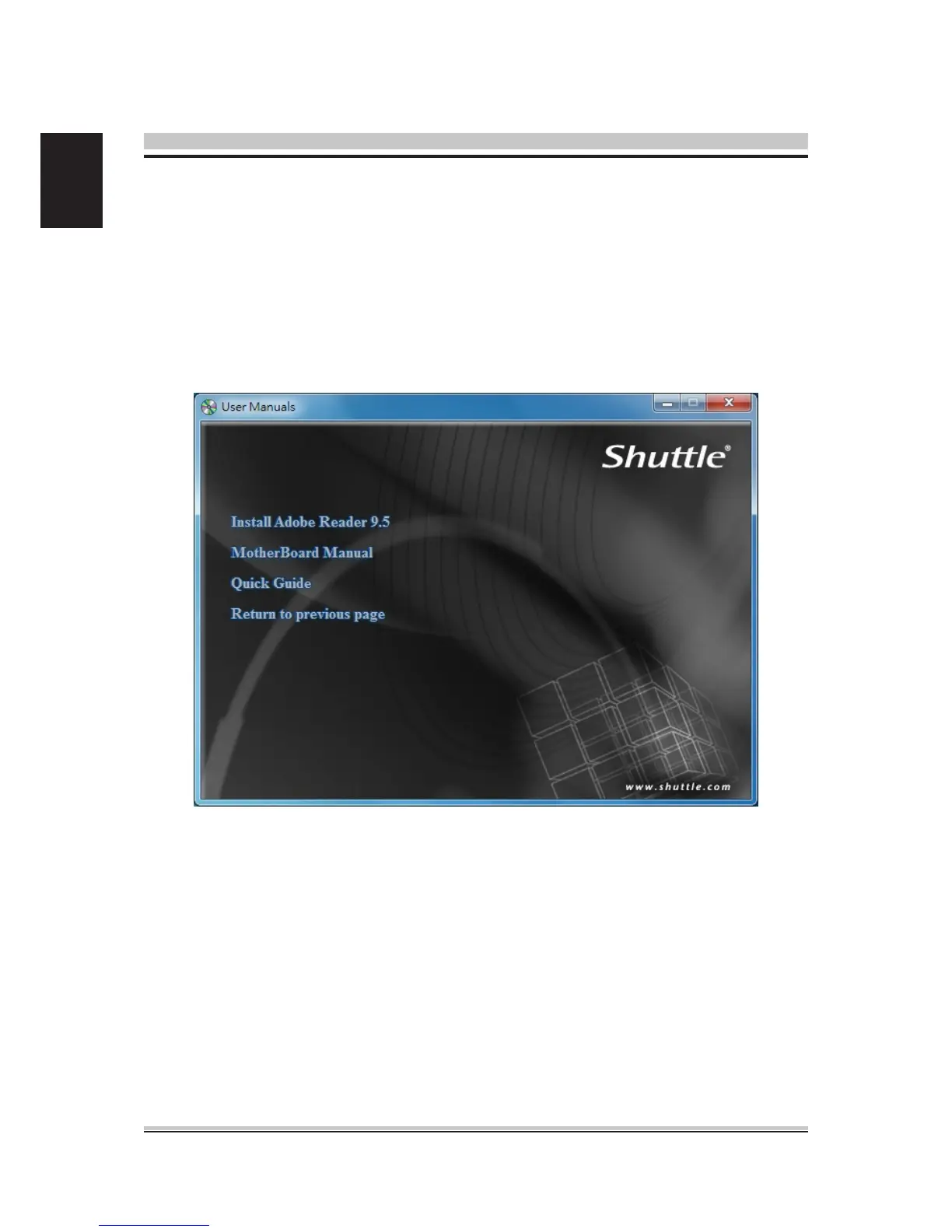 User Manuals

Shuttle®

Install Adobe Reader 9.5

MotherBoard Manual

Quick Guide

Return to previous page

www.shuttle.com